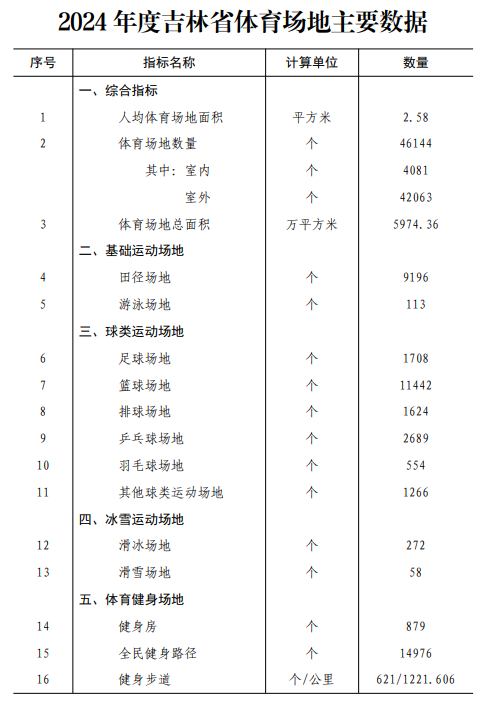 2024 年度吉林省体育场地主要数据

| 序号 | 指标名称 | 计算单位 | 数量 |
|---|---|---|---|
| | 一、综合指标 | | |
| 1 | 人均体育场地面积 | 平方米 | 2.58 |
| 2 | 体育场地数量 | 个 | 46144 |
| | 其中：室内 | 个 | 4081 |
| | 室外 | 个 | 42063 |
| 3 | 体育场地总面积 | 万平方米 | 5974.36 |
| | 二、基础运动场地 | | |
| 4 | 田径场地 | 个 | 9196 |
| 5 | 游泳场地 | 个 | 113 |
| | 三、球类运动场地 | | |
| 6 | 足球场地 | 个 | 1708 |
| 7 | 篮球场地 | 个 | 11442 |
| 8 | 排球场地 | 个 | 1624 |
| 9 | 乒乓球场地 | 个 | 2689 |
| 10 | 羽毛球场地 | 个 | 554 |
| 11 | 其他球类运动场地 | 个 | 1266 |
| | 四、冰雪运动场地 | | |
| 12 | 滑冰场地 | 个 | 272 |
| 13 | 滑雪场地 | 个 | 58 |
| | 五、体育健身场地 | | |
| 14 | 健身房 | 个 | 879 |
| 15 | 全民健身路径 | 个 | 14976 |
| 16 | 健身步道 | 个/公里 | 621/1221.606 |